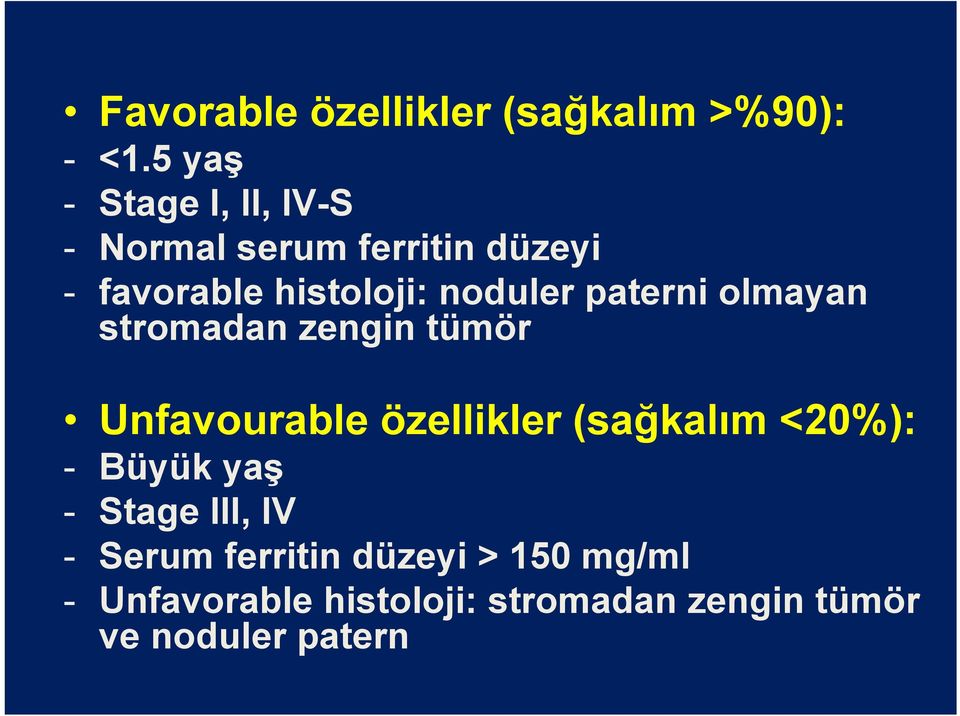 • Favorable özellikler (sağkalım >%90):
- <1.5 yaş
- Stage I, II, IV-S
- Normal serum ferritin düzeyi
- favorable histoloji: noduler paterni olmayan stromadan zengin tümör

• Unfavourable özellikler (sağkalım <20%):
- Büyük yaş
- Stage III, IV
- Serum ferritin düzeyi > 150 mg/ml
- Unfavorable histoloji: stromadan zengin tümör ve noduler patern